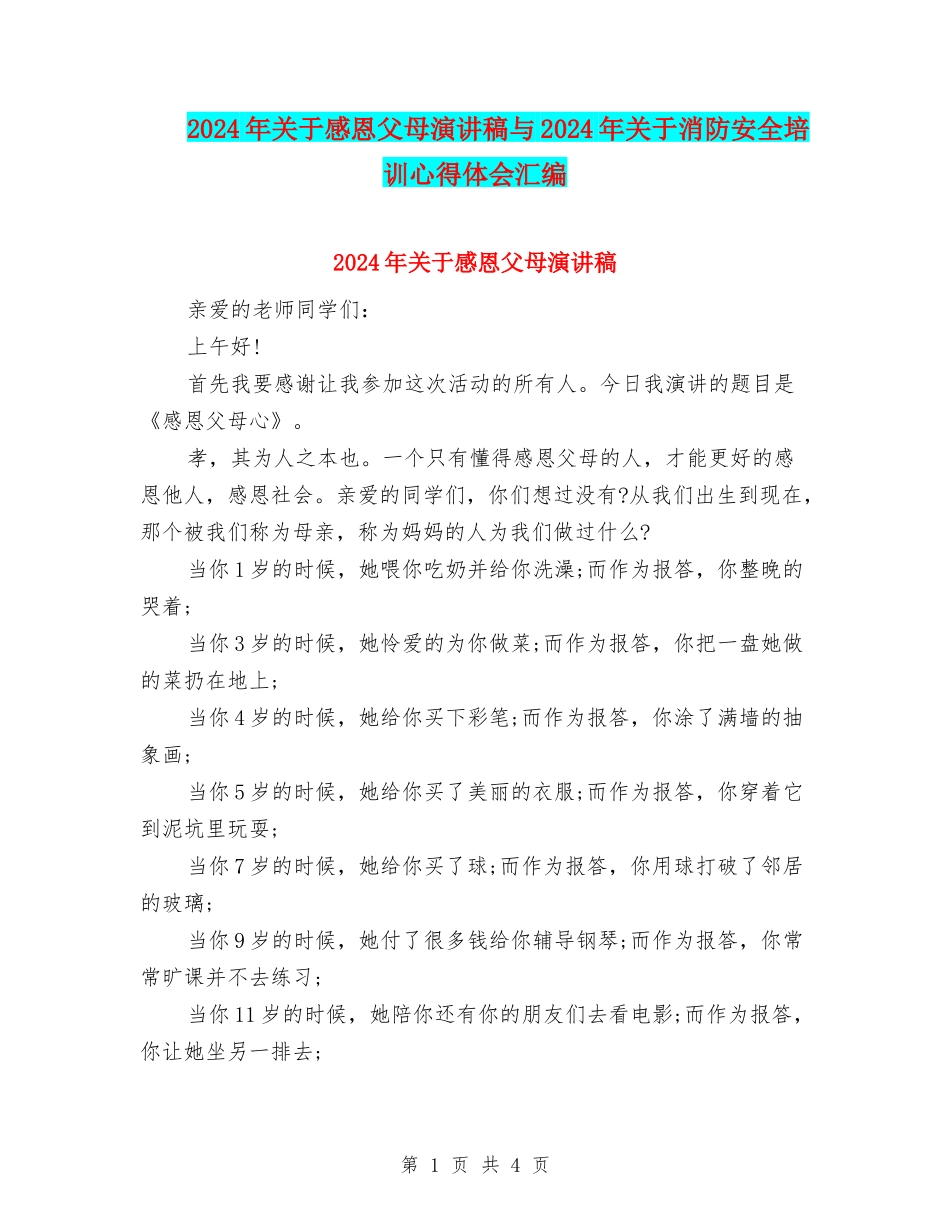 2024年关于感恩父母演讲稿与2024年关于消防安全培训心得体会汇编

2024年关于感恩父母演讲稿

亲爱的老师同学们：

上午好!

首先我要感谢让我参加这次活动的所有人。今日我演讲的题目是《感恩父母心》。

孝，其为人之本也。一个只有懂得感恩父母的人，才能更好的感恩他人，感恩社会。亲爱的同学们，你们想过没有?从我们出生到现在，那个被我们称为母亲，称为妈妈的人为我们做过什么?

当你1岁的时候，她喂你吃奶并给你洗澡;而作为报答，你整晚的哭着;

当你3岁的时候，她怜爱的为你做菜;而作为报答，你把一盘她做的菜扔在地上;

当你4岁的时候，她给你买下彩笔;而作为报答，你涂了满墙的抽象画;

当你5岁的时候，她给你买了美丽的衣服;而作为报答，你穿着它到泥坑里玩耍;

当你7岁的时候，她给你买了球;而作为报答，你用球打破了邻居的玻璃;

当你9岁的时候，她付了很多钱给你辅导钢琴;而作为报答，你常常旷课并不去练习;

当你11岁的时候，她陪你还有你的朋友们去看电影;而作为报答，你让她坐另一排去;

第 1 页 共 4 页